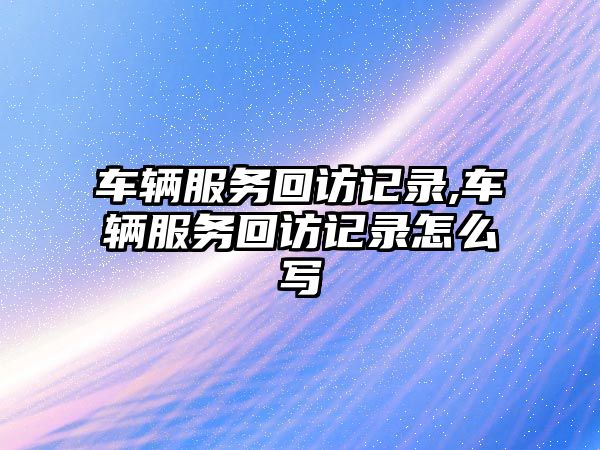 车辆服务回访记录,车辆服务回访记录怎么写